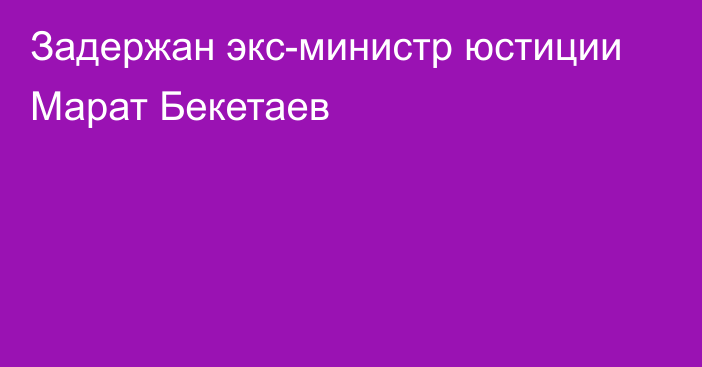 Задержан экс-министр юстиции Марат Бекетаев